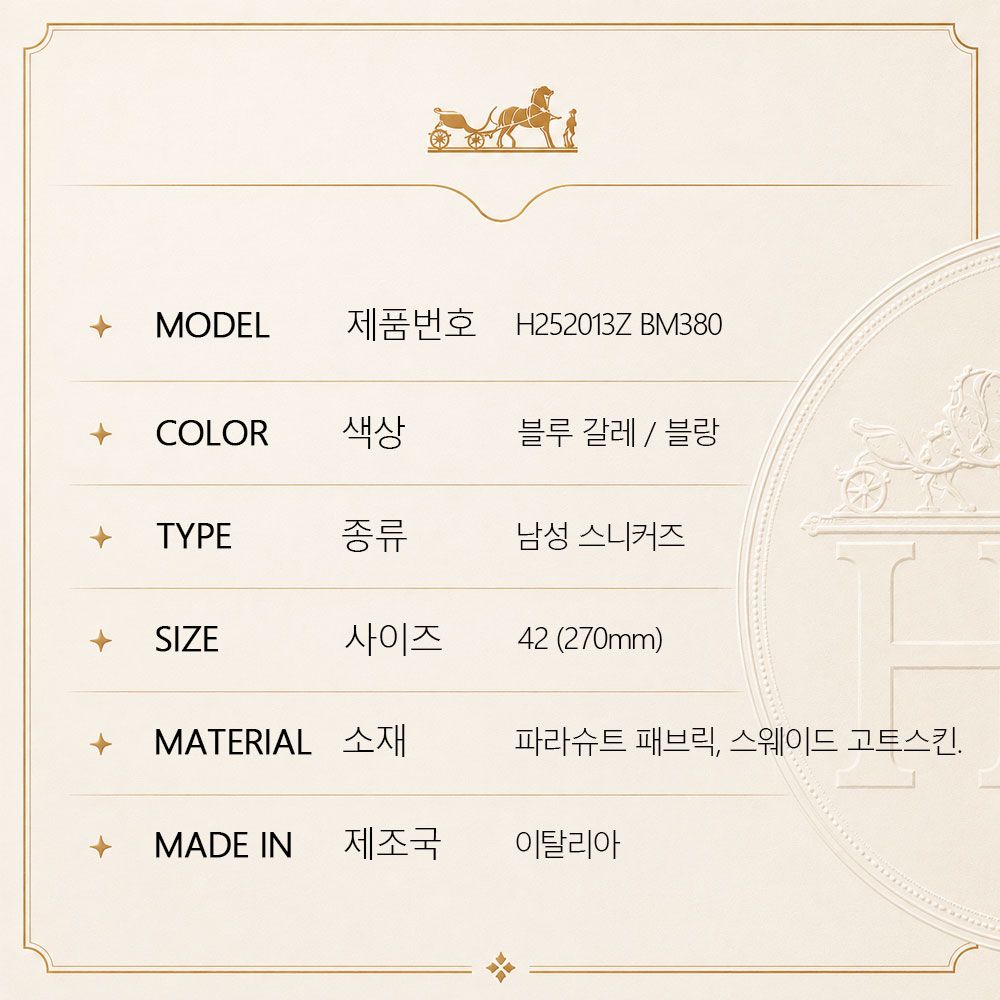 MODEL 제품번호 H252013Z BM380

COLOR 색상 블루 갈레 / 블랑

TYPE 종류 남성 스니커즈

SIZE 사이즈 42 (270mm)

MATERIAL 소재 파라슈트 패브릭, 스웨이드 고트스킨.

MADE IN 제조국 이탈리아